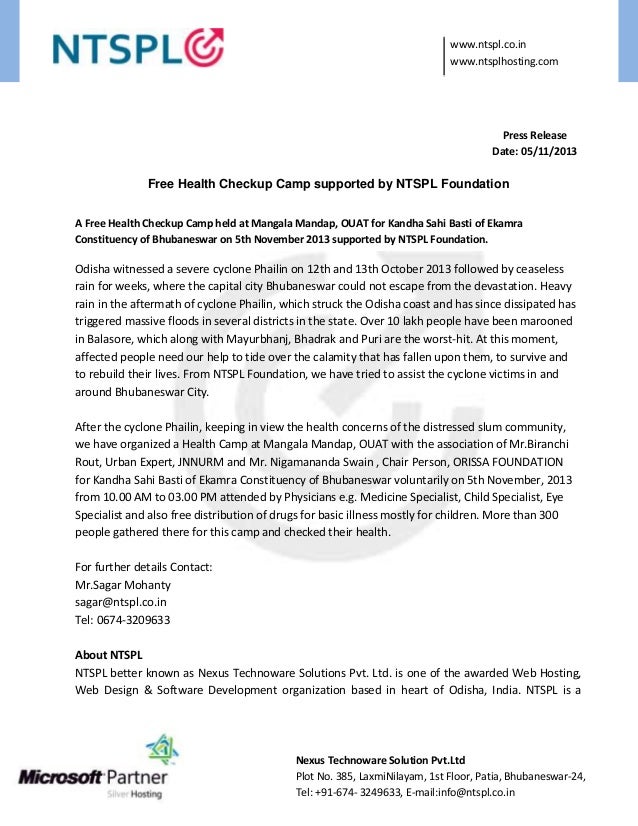 NTSPL

www.ntspl.co.in
www.ntsplhosting.com

Press Release
Date: 05/11/2013

Free Health Checkup Camp supported by NTSPL Foundation

A Free Health Checkup Camp held at Mangala Mandap, OUAT for Kandha Sahi Basti of Ekamra Constituency of Bhubaneswar on 5th November 2013 supported by NTSPL Foundation.

Odisha witnessed a severe cyclone Phailin on 12th and 13th October 2013 followed by ceaseless rain for weeks, where the capital city Bhubaneswar could not escape from the devastation. Heavy rain in the aftermath of cyclone Phailin, which struck the Odisha coast and has since dissipated has triggered massive floods in several districts in the state. Over 10 lakh people have been marooned in Balasore, which along with Mayurbhanj, Bhadrak and Puri are the worst-hit. At this moment, affected people need our help to tide over the calamity that has fallen upon them, to survive and to rebuild their lives. From NTSPL Foundation, we have tried to assist the cyclone victims in and around Bhubaneswar City.

After the cyclone Phailin, keeping in view the health concerns of the distressed slum community, we have organized a Health Camp at Mangala Mandap, OUAT with the association of Mr.Biranchi Rout, Urban Expert, JNNURM and Mr. Nigamananda Swain , Chair Person, ORISSA FOUNDATION for Kandha Sahi Basti of Ekamra Constituency of Bhubaneswar voluntarily on 5th November, 2013 from 10.00 AM to 03.00 PM attended by Physicians e.g. Medicine Specialist, Child Specialist, Eye Specialist and also free distribution of drugs for basic illness mostly for children. More than 300 people gathered there for this camp and checked their health.

For further details Contact:
Mr.Sagar Mohanty
sagar@ntspl.co.in
Tel: 0674-3209633

About NTSPL
NTSPL better known as Nexus Technoware Solutions Pvt. Ltd. is one of the awarded Web Hosting, Web Design & Software Development organization based in heart of Odisha, India. NTSPL is a

Microsoft Partner
Silver Hosting

Nexus Technoware Solution Pvt.Ltd
Plot No. 385, LaxmiNilayam, 1st Floor, Patia, Bhubaneswar-24,
Tel: +91-674- 3249633, E-mail:info@ntspl.co.in